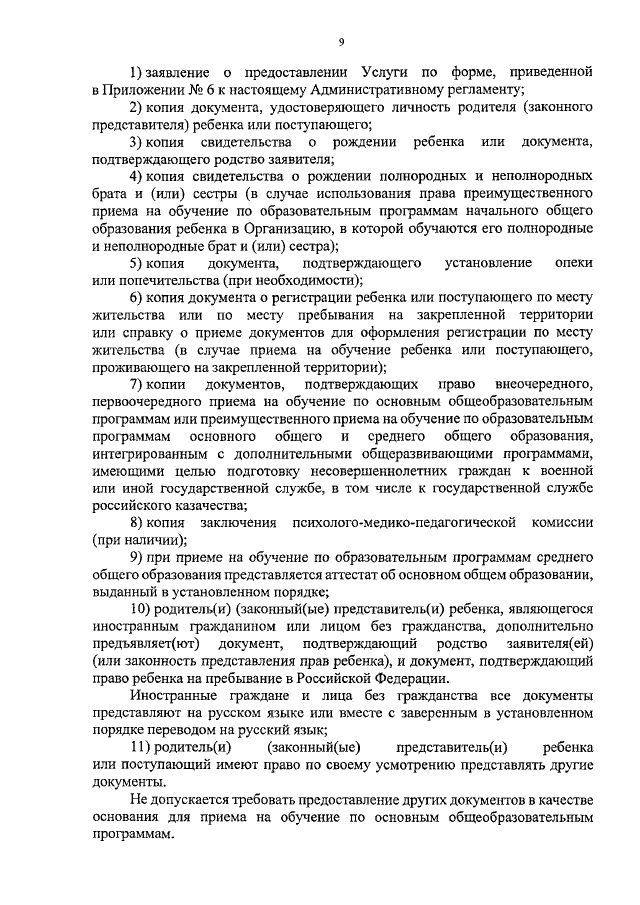 9

1) заявление о предоставлении Услуги по форме, приведенной в Приложении № 6 к настоящему Административному регламенту;

2) копия документа, удостоверяющего личность родителя (законного представителя) ребенка или поступающего;

3) копия свидетельства о рождении ребенка или документа, подтверждающего родство заявителя;

4) копия свидетельства о рождении полнородных и неполнородных брата и (или) сестры (в случае использования права преимущественного приема на обучение по образовательным программам начального общего образования ребенка в Организацию, в которой обучаются его полнородные и неполнородные брат и (или) сестра);

5) копия документа, подтверждающего установление опеки или попечительства (при необходимости);

6) копия документа о регистрации ребенка или поступающего по месту жительства или по месту пребывания на закрепленной территории или справку о приеме документов для оформления регистрации по месту жительства (в случае приема на обучение ребенка или поступающего, проживающего на закрепленной территории);

7) копии документов, подтверждающих право внеочередного, первоочередного приема на обучение по основным общеобразовательным программам или преимущественного приема на обучение по образовательным программам основного общего и среднего общего образования, интегрированным с дополнительными общеразвивающими программами, имеющими целью подготовку несовершеннолетних граждан к военной или иной государственной службе, в том числе к государственной службе российского казачества;

8) копия заключения психолого-медико-педагогической комиссии (при наличии);

9) при приеме на обучение по образовательным программам среднего общего образования представляется аттестат об основном общем образовании, выданный в установленном порядке;

10) родитель(и) (законный(ые) представитель(и) ребенка, являющегося иностранным гражданином или лицом без гражданства, дополнительно предъявляет(ют) документ, подтверждающий родство заявителя(ей) (или законность представления прав ребенка), и документ, подтверждающий право ребенка на пребывание в Российской Федерации.

Иностранные граждане и лица без гражданства все документы представляют на русском языке или вместе с заверенным в установленном порядке переводом на русский язык;

11) родитель(и) (законный(ые) представитель(и) ребенка или поступающий имеют право по своему усмотрению представлять другие документы.

Не допускается требовать предоставление других документов в качестве основания для приема на обучение по основным общеобразовательным программам.